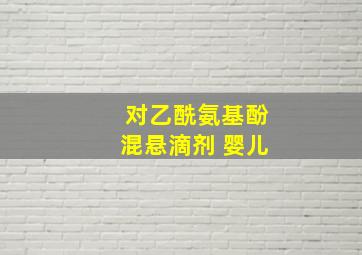 对乙酰氨基酚
混悬滴剂 婴儿